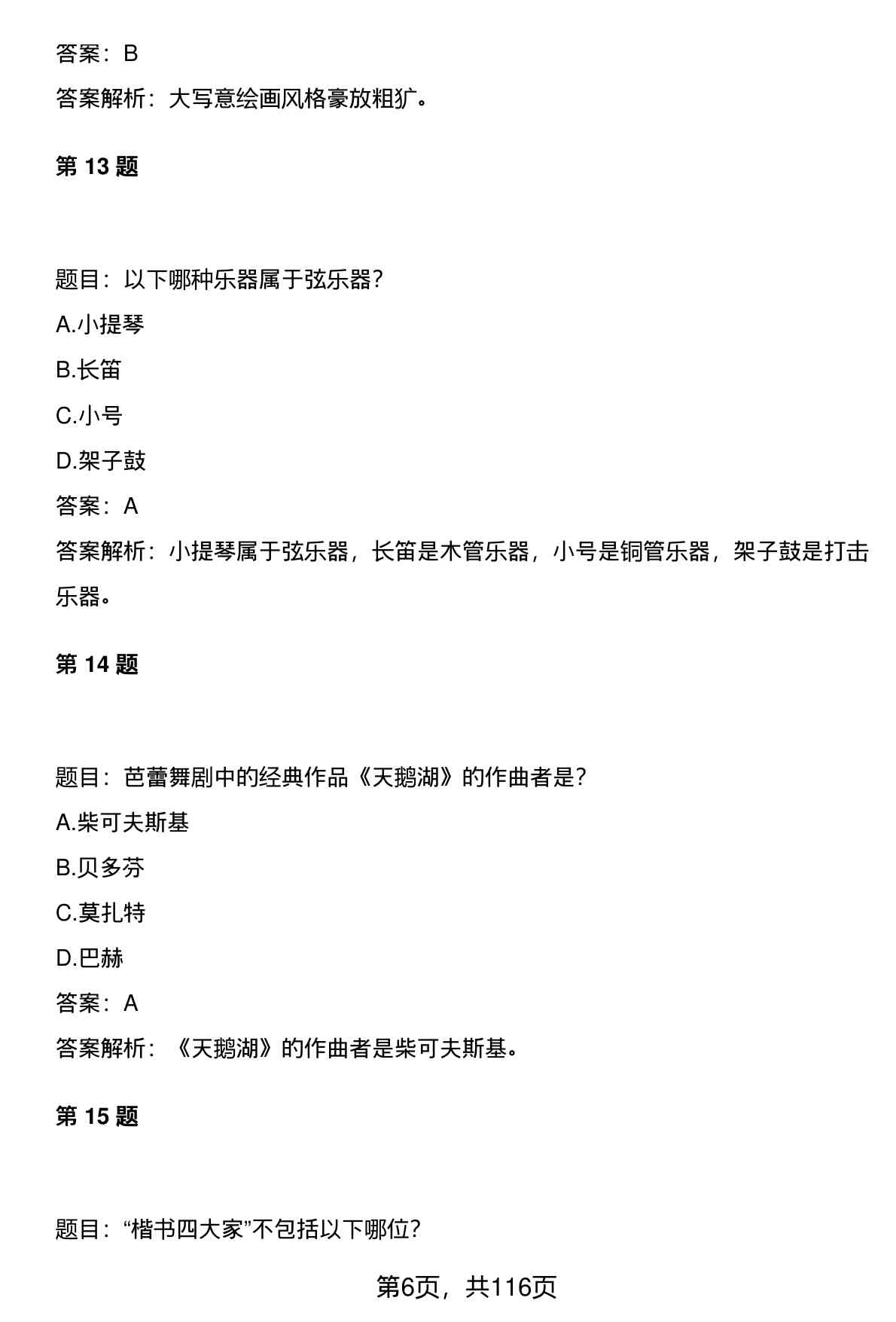 答案：B

答案解析：大写意绘画风格豪放粗犷。

第 13 题

题目：以下哪种乐器属于弦乐器?

A.小提琴

B.长笛

C.小号

D.架子鼓

答案：A

答案解析：小提琴属于弦乐器，长笛是木管乐器，小号是铜管乐器，架子鼓是打击乐器。

第 14 题

题目：芭蕾舞剧中的经典作品《天鹅湖》的作曲者是?

A.柴可夫斯基

B.贝多芬

C.莫扎特

D.巴赫

答案：A

答案解析：《天鹅湖》的作曲者是柴可夫斯基。

第 15 题

题目：“楷书四大家”不包括以下哪位?

第6页，共116页